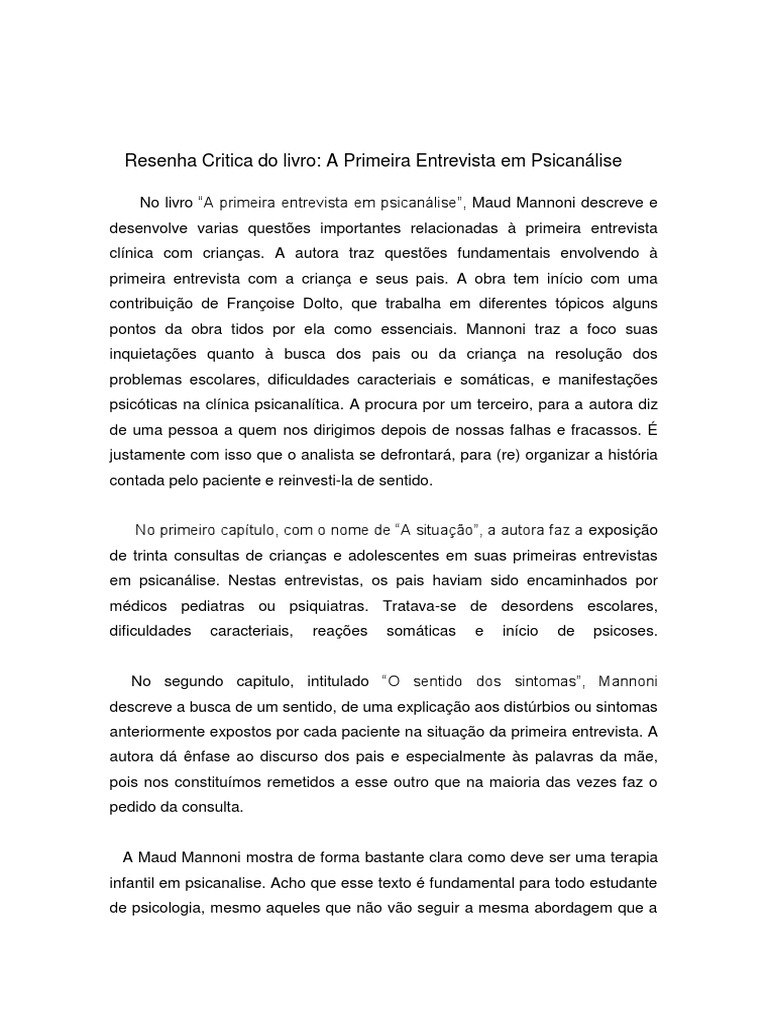 Resenha Critica do livro: A Primeira Entrevista em Psicanálise

No livro "A primeira entrevista em psicanálise", Maud Mannoni descreve e desenvolve varias questões importantes relacionadas à primeira entrevista clínica com crianças. A autora traz questões fundamentais envolvendo à primeira entrevista com a criança e seus pais. A obra tem início com uma contribuição de Françoise Dolto, que trabalha em diferentes tópicos alguns pontos da obra tidos por ela como essenciais. Mannoni traz a foco suas inquietações quanto à busca dos pais ou da criança na resolução dos problemas escolares, dificuldades caracteriais e somáticas, e manifestações psicóticas na clínica psicanalítica. A procura por um terceiro, para a autora diz de uma pessoa a quem nos dirigimos depois de nossas falhas e fracassos. É justamente com isso que o analista se defrontará, para (re) organizar a história contada pelo paciente e reinvesti-la de sentido.

No primeiro capítulo, com o nome de "A situação", a autora faz a exposição de trinta consultas de crianças e adolescentes em suas primeiras entrevistas em psicanálise. Nestas entrevistas, os pais haviam sido encaminhados por médicos pediatras ou psiquiatras. Tratava-se de desordens escolares, dificuldades caracteriais, reações somáticas e início de psicoses.

No segundo capitulo, intitulado "O sentido dos sintomas", Mannoni descreve a busca de um sentido, de uma explicação aos distúrbios ou sintomas anteriormente expostos por cada paciente na situação da primeira entrevista. A autora dá ênfase ao discurso dos pais e especialmente às palavras da mãe, pois nos constituímos remetidos a esse outro que na maioria das vezes faz o pedido da consulta.

A Maud Mannoni mostra de forma bastante clara como deve ser uma terapia infantil em psicanalise. Acho que esse texto é fundamental para todo estudante de psicologia, mesmo aqueles que não vão seguir a mesma abordagem que a